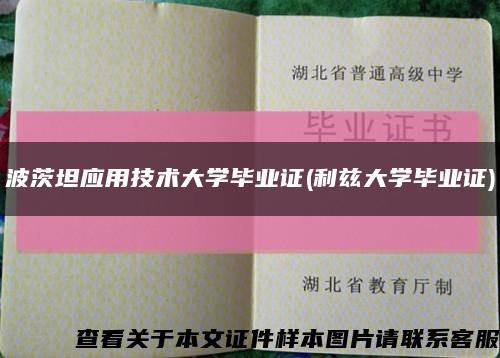 湖北省普通高级中学

毕业证书

波茨坦应用技术大学毕业证(利兹大学毕业证)

湖北省教育厅制

查看关于本文证件样本图片请联系客服